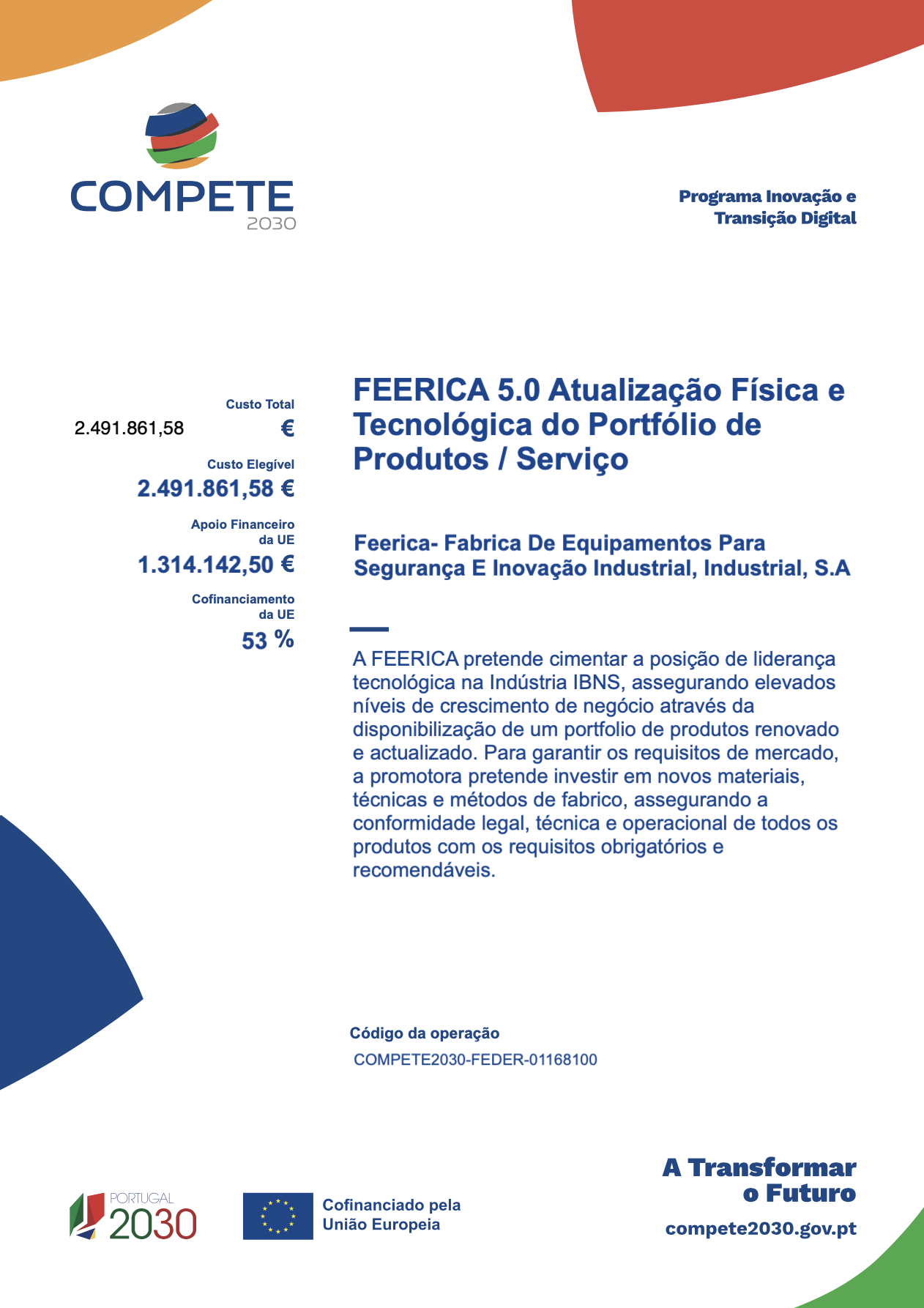 COMPETE
2030

Programa Inovação e Transição Digital

Custo Total
2.491.861,58 €

Custo Elegível
2.491.861,58 €

Apoio Financeiro da UE
1.314.142,50 €

Cofinanciamento da UE
53 %

FEERICA 5.0 Atualização Física e Tecnológica do Portfólio de Produtos / Serviço

Feerica- Fabrica De Equipamentos Para Segurança E Inovação Industrial, Industrial, S.A

A FEERICA pretende cimentar a posição de liderança tecnológica na Indústria IBNS, assegurando elevados níveis de crescimento de negócio através da disponibilização de um portfolio de produtos renovado e actualizado. Para garantir os requisitos de mercado, a promotora pretende investir em novos materiais, técnicas e métodos de fabrico, assegurando a conformidade legal, técnica e operacional de todos os produtos com os requisitos obrigatórios e recomendáveis.

Código da operação
COMPETE2030-FEDER-01168100

PORTUGAL 2030

Cofinanciado pela União Europeia

A Transformar o Futuro
compete2030.gov.pt